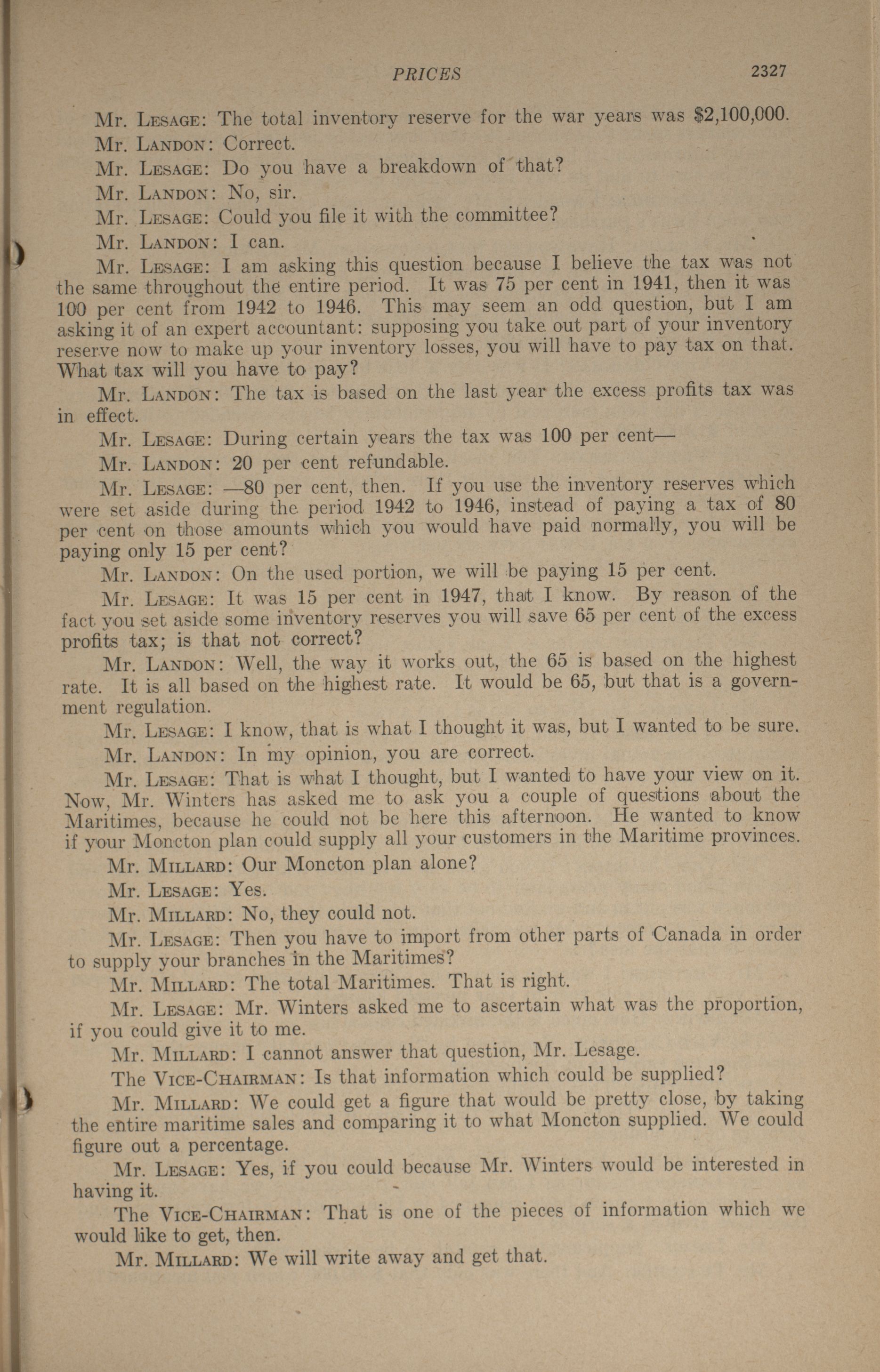 PRICES 2327

Mr. LESAGE: The total inventory reserve for the war years was \$2,100,000.

Mr. LANDON: Correct.

Mr. LESAGE: Do you have a breakdown of that?

Mr. LANDON: No, sir.

Mr. LESAGE: Could you file it with the committee?

Mr. LANDON: I can.

Mr. LESAGE: I am asking this question because I believe the tax was not the same throughout the entire period. It was 75 per cent in 1941, then it was 100 per cent from 1942 to 1946. This may seem an odd question, but I am asking it of an expert accountant: supposing you take out part of your inventory reserve now to make up your inventory losses, you will have to pay tax on that. What tax will you have to pay?

Mr. LANDON: The tax is based on the last year the excess profits tax was in effect.

Mr. LESAGE: During certain years the tax was 100 per cent—

Mr. LANDON: 20 per cent refundable.

Mr. LESAGE: —80 per cent, then. If you use the inventory reserves which were set aside during the period 1942 to 1946, instead of paying a tax of 80 per cent on those amounts which you would have paid normally, you will be paying only 15 per cent?

Mr. LANDON: On the used portion, we will be paying 15 per cent.

Mr. LESAGE: It was 15 per cent in 1947, that I know. By reason of the fact you set aside some inventory reserves you will save 65 per cent of the excess profits tax; is that not correct?

Mr. LANDON: Well, the way it works out, the 65 is based on the highest rate. It is all based on the highest rate. It would be 65, but that is a government regulation.

Mr. LESAGE: I know, that is what I thought it was, but I wanted to be sure.

Mr. LANDON: In my opinion, you are correct.

Mr. LESAGE: That is what I thought, but I wanted to have your view on it. Now, Mr. Winters has asked me to ask you a couple of questions about the Maritimes, because he could not be here this afternoon. He wanted to know if your Moncton plan could supply all your customers in the Maritime provinces.

Mr. MILLARD: Our Moncton plan alone?

Mr. LESAGE: Yes.

Mr. MILLARD: No, they could not.

Mr. LESAGE: Then you have to import from other parts of Canada in order to supply your branches in the Maritimes?

Mr. MILLARD: The total Maritimes. That is right.

Mr. LESAGE: Mr. Winters asked me to ascertain what was the proportion, if you could give it to me.

Mr. MILLARD: I cannot answer that question, Mr. Lesage.

The VICE-CHAIRMAN: Is that information which could be supplied?

Mr. MILLARD: We could get a figure that would be pretty close, by taking the entire maritime sales and comparing it to what Moncton supplied. We could figure out a percentage.

Mr. LESAGE: Yes, if you could because Mr. Winters would be interested in having it.

The VICE-CHAIRMAN: That is one of the pieces of information which we would like to get, then.

Mr. MILLARD: We will write away and get that.